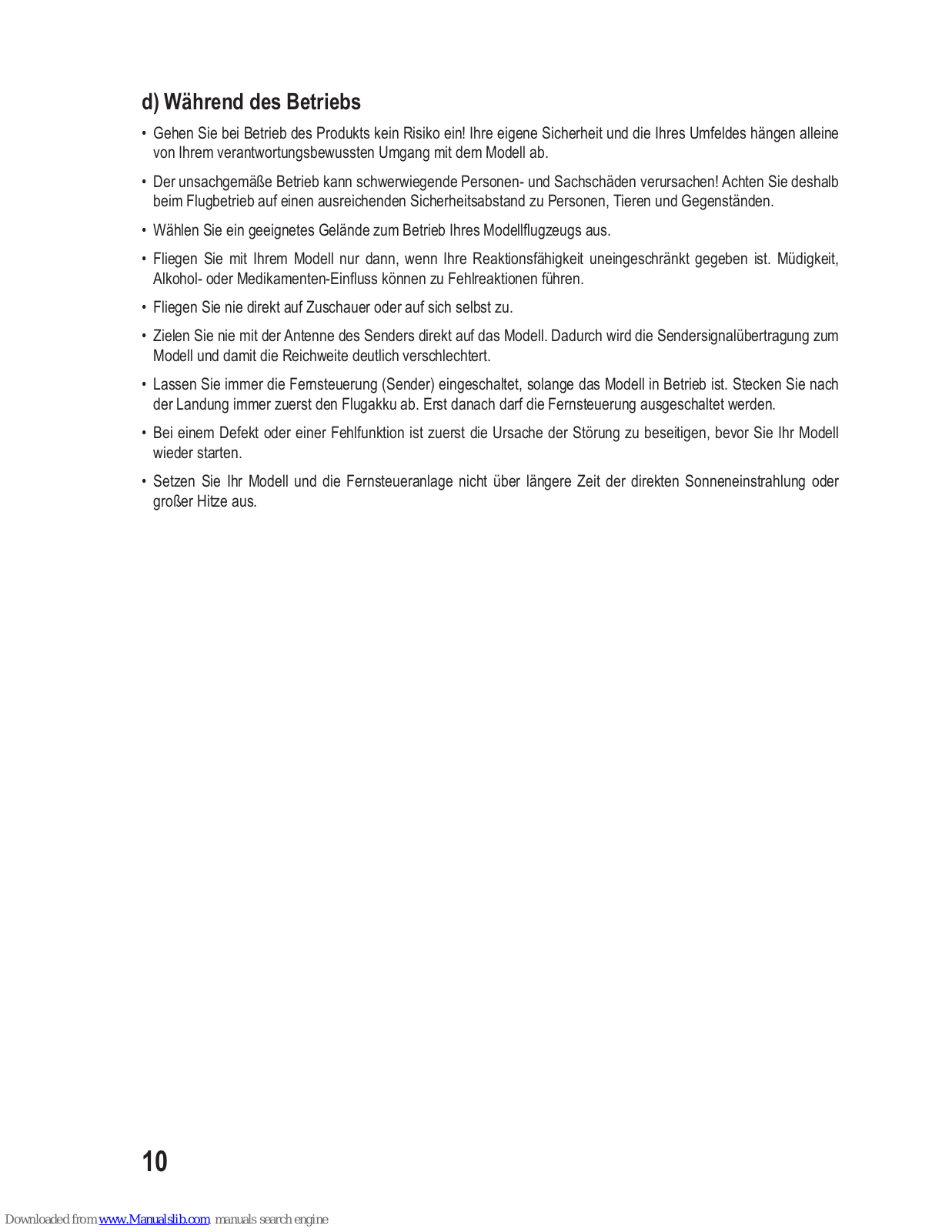 d) Während des Betriebs

• Gehen Sie bei Betrieb des Produkts kein Risiko ein! Ihre eigene Sicherheit und die Ihres Umfeldes hängen alleine von Ihrem verantwortungsbewussten Umgang mit dem Modell ab.

• Der unsachgemäße Betrieb kann schwerwiegende Personen- und Sachschäden verursachen! Achten Sie deshalb beim Flugbetrieb auf einen ausreichenden Sicherheitsabstand zu Personen, Tieren und Gegenständen.

• Wählen Sie ein geeignetes Gelände zum Betrieb Ihres Modellflugzeugs aus.

• Fliegen Sie mit Ihrem Modell nur dann, wenn Ihre Reaktionsfähigkeit uneingeschränkt gegeben ist. Müdigkeit, Alkohol- oder Medikamenten-Einfluss können zu Fehlreaktionen führen.

• Fliegen Sie nie direkt auf Zuschauer oder auf sich selbst zu.

• Zielen Sie nie mit der Antenne des Senders direkt auf das Modell. Dadurch wird die Sendersignalübertragung zum Modell und damit die Reichweite deutlich verschlechtert.

• Lassen Sie immer die Fernsteuerung (Sender) eingeschaltet, solange das Modell in Betrieb ist. Stecken Sie nach der Landung immer zuerst den Flugakku ab. Erst danach darf die Fernsteuerung ausgeschaltet werden.

• Bei einem Defekt oder einer Fehlfunktion ist zuerst die Ursache der Störung zu beseitigen, bevor Sie Ihr Modell wieder starten.

• Setzen Sie Ihr Modell und die Fernsteueranlage nicht über längere Zeit der direkten Sonneneinstrahlung oder großer Hitze aus.

10

Downloaded from www.Manualslib.com manuals search engine